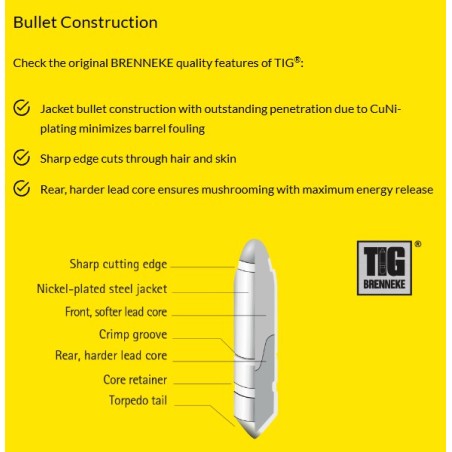 Bullet Construction

Check the original BRENNEKE quality features of TIG®:

Jacket bullet construction with outstanding penetration due to CuNi-plating minimizes barrel fouling

Sharp edge cuts through hair and skin

Rear, harder lead core ensures mushrooming with maximum energy release

Sharp cutting edge
Nickel-plated steel jacket
Front, softer lead core
Crimp groove
Rear, harder lead core
Core retainer
Torpedo tail

TIG®
BRENNEKE